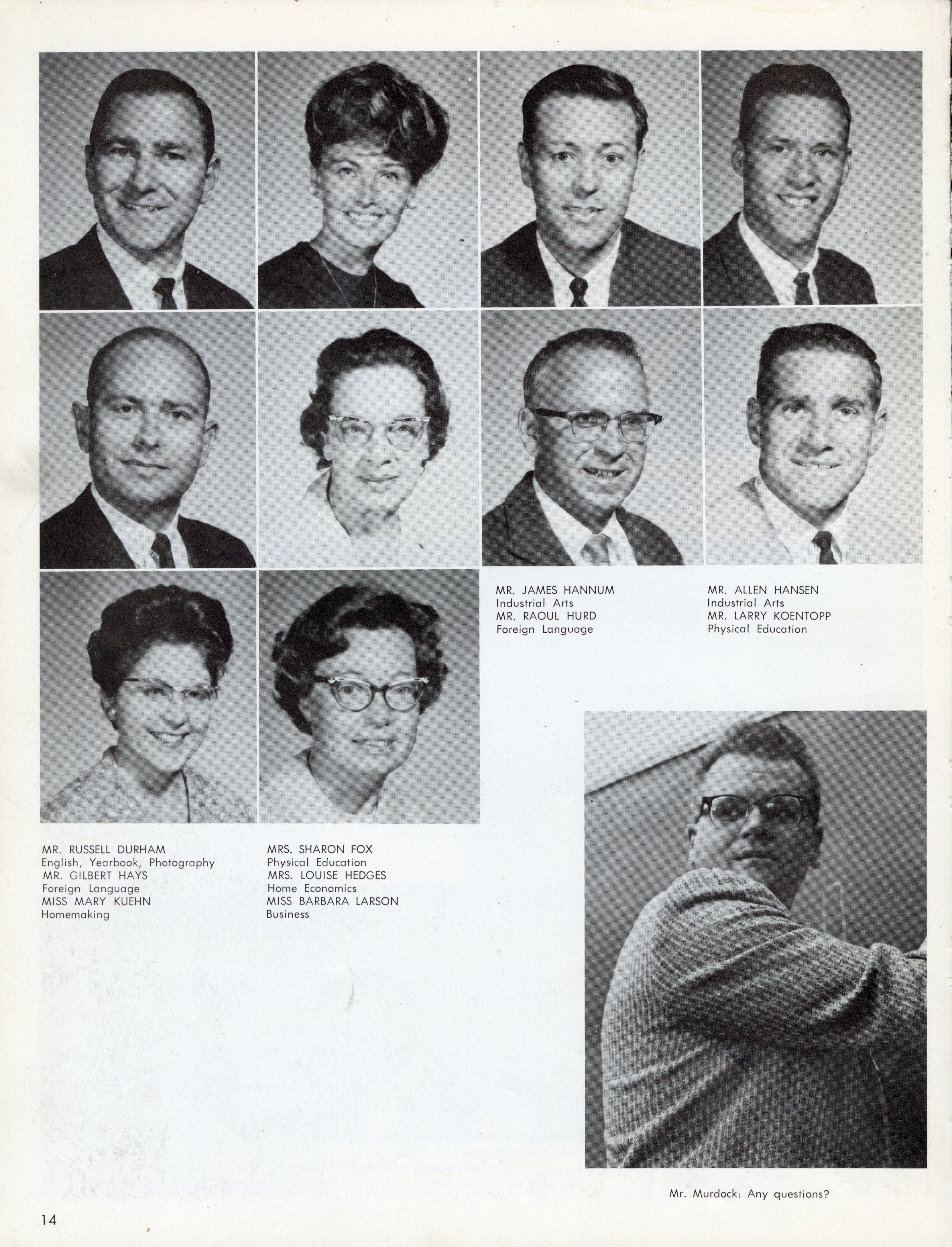 MR. JAMES HANNUM
Industrial Arts
MR. RAOUL HURD
Foreign Language

MR. ALLEN HANSEN
Industrial Arts
MR. LARRY KOENTOPP
Physical Education

MR. RUSSELL DURHAM
English, Yearbook, Photography
MR. GILBERT HAYS
Foreign Language
MISS MARY KUEHN
Homemaking

MRS. SHARON FOX
Physical Education
MRS. LOUISE HEDGES
Home Economics
MISS BARBARA LARSON
Business

Mr. Murdock: Any questions?

14